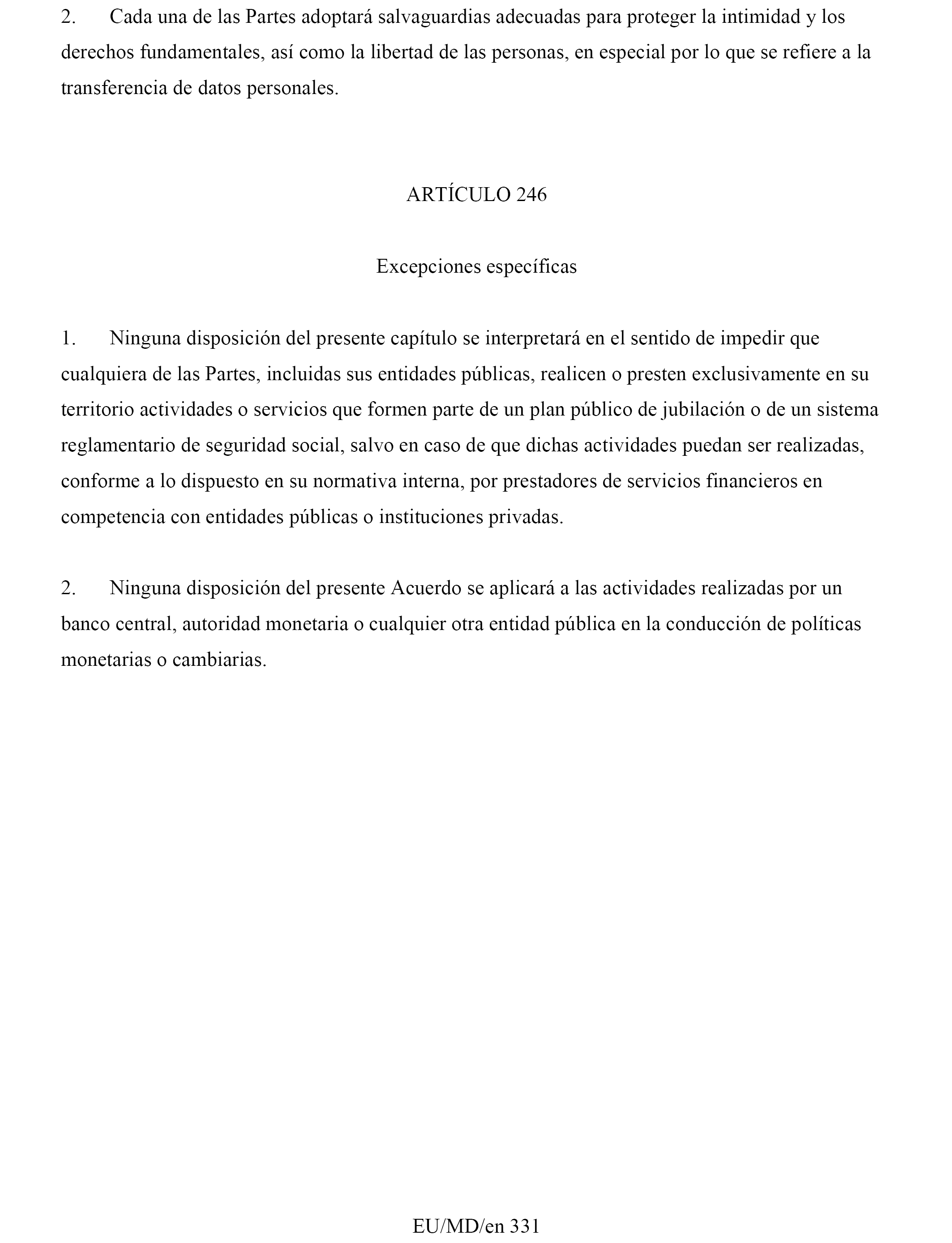 2. Cada una de las Partes adoptará salvaguardias adecuadas para proteger la intimidad y los derechos fundamentales, así como la libertad de las personas, en especial por lo que se refiere a la transferencia de datos personales.

ARTÍCULO 246

Excepciones específicas

1. Ninguna disposición del presente capítulo se interpretará en el sentido de impedir que cualquiera de las Partes, incluidas sus entidades públicas, realicen o presten exclusivamente en su territorio actividades o servicios que formen parte de un plan público de jubilación o de un sistema reglamentario de seguridad social, salvo en caso de que dichas actividades puedan ser realizadas, conforme a lo dispuesto en su normativa interna, por prestadores de servicios financieros en competencia con entidades públicas o instituciones privadas.

2. Ninguna disposición del presente Acuerdo se aplicará a las actividades realizadas por un banco central, autoridad monetaria o cualquier otra entidad pública en la conducción de políticas monetarias o cambiarias.

EU/MD/en 331